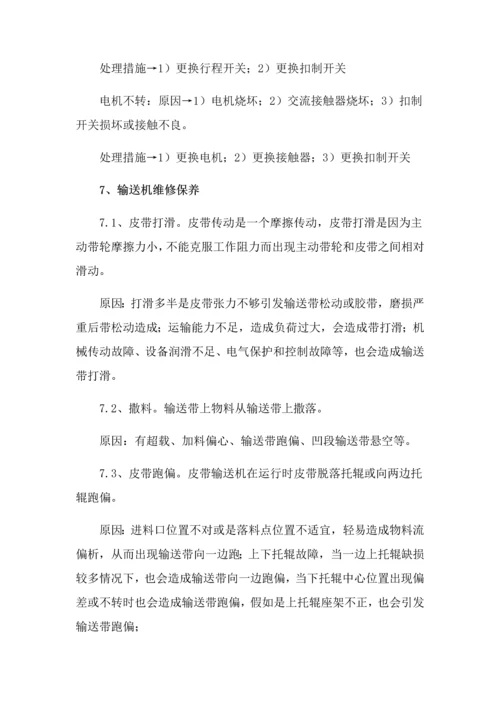 处理措施→1）更换行程开关；2）更换扣制开关

电机不转：原因→1）电机烧坏；2）交流接触器烧坏；3）扣制开关损坏或接触不良。

处理措施→1）更换电机；2）更换接触器；3）更换扣制开关

7、输送机维修保养

7.1、皮带打滑。皮带传动是一个摩擦传动，皮带打滑是因为主动带轮摩擦力小，不能克服工作阻力而出现主动带轮和皮带之间相对滑动。

原因：打滑多半是皮带张力不够引发输送带松动或胶带，磨损严重后带松动造成；运输能力不足，造成负荷过大，会造成带打滑；机械传动故障、设备润滑不足、电气保护和控制故障等，也会造成输送带打滑。

7.2、撒料。输送带上物料从输送带上撒落。

原因：有超载、加料偏心、输送带跑偏、凹段输送带悬空等。

7.3、皮带跑偏。皮带输送机在运行时皮带脱落托辊或向两边托辊跑偏。

原因：进料口位置不对或是落料点位置不适宜，轻易造成物料流偏析，从而出现输送带向一边跑；上下托辊故障，当一边上托辊缺损较多情况下，也会造成输送带向一边跑偏，当下托辊中心位置出现偏差或不转时也会造成输送带跑偏，假如是上托辊座架不正，也会引发输送带跑偏；